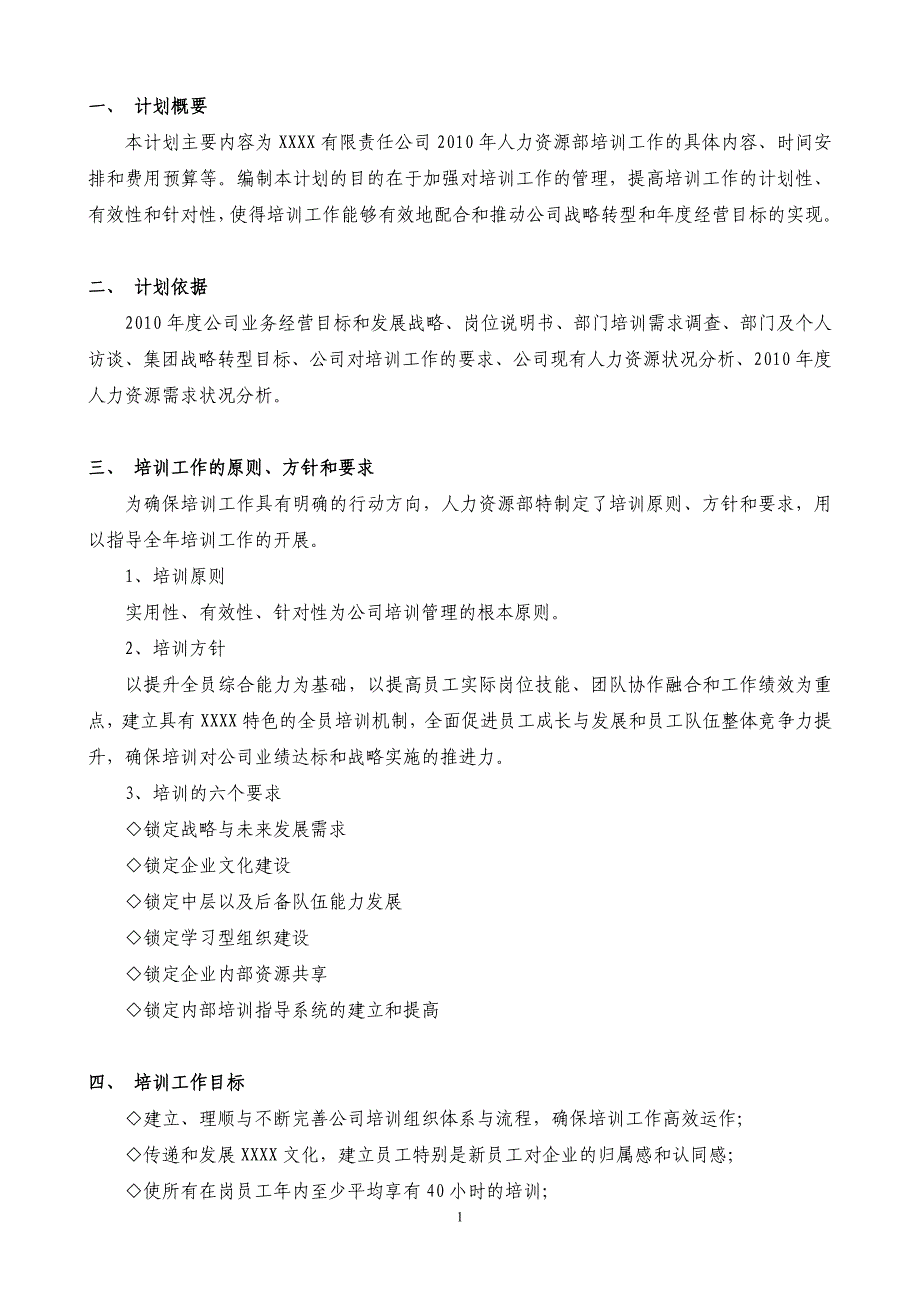 一、 计划概要

本计划主要内容为 XXXX 有限责任公司 2010 年人力资源部培训工作的具体内容、时间安排和费用预算等。编制本计划的目的在于加强对培训工作的管理，提高培训工作的计划性、有效性和针对性，使得培训工作能够有效地配合和推动公司战略转型和年度经营目标的实现。

二、 计划依据

2010 年度公司业务经营目标和发展战略、岗位说明书、部门培训需求调查、部门及个人访谈、集团战略转型目标、公司对培训工作的要求、公司现有人力资源状况分析、2010 年度人力资源需求状况分析。

三、 培训工作的原则、方针和要求

为确保培训工作具有明确的行动方向，人力资源部特制定了培训原则、方针和要求，用以指导全年培训工作的开展。

1、培训原则

实用性、有效性、针对性为公司培训管理的根本原则。

2、培训方针

以提升全员综合能力为基础，以提高员工实际岗位技能、团队协作融合和工作绩效为重点，建立具有 XXXX 特色的全员培训机制，全面促进员工成长与发展和员工队伍整体竞争力提升，确保培训对公司业绩达标和战略实施的推进力。

3、培训的六个要求

◇锁定战略与未来发展需求

◇锁定企业文化建设

◇锁定中层以及后备队伍能力发展

◇锁定学习型组织建设

◇锁定企业内部资源共享

◇锁定内部培训指导系统的建立和提高

四、 培训工作目标

◇建立、理顺与不断完善公司培训组织体系与流程，确保培训工作高效运作;

◇传递和发展 XXXX 文化，建立员工特别是新员工对企业的归属感和认同感;

◇使所有在岗员工年内至少平均享有 40 小时的培训;

1